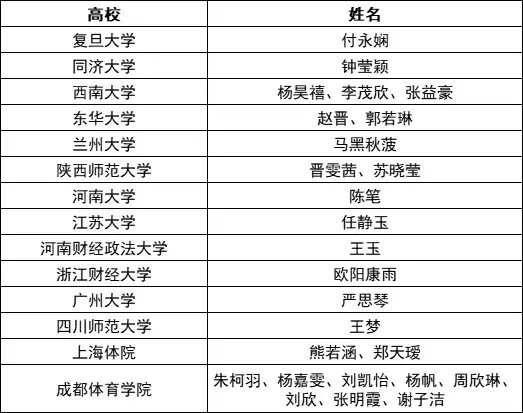 | 高校 | 姓名 |
|---|---|
| 复旦大学 | 付永娴 |
| 同济大学 | 钟莹颖 |
| 西南大学 | 杨昊禧、李茂欣、张益豪 |
| 东华大学 | 赵晋、郭若琳 |
| 兰州大学 | 马黑秋菠 |
| 陕西师范大学 | 晋雯茜、苏晓莹 |
| 河南大学 | 陈笔 |
| 江苏大学 | 任静玉 |
| 河南财经政法大学 | 王玉 |
| 浙江财经大学 | 欧阳康雨 |
| 广州大学 | 严思琴 |
| 四川师范大学 | 王梦 |
| 上海体院 | 熊若涵、郑天瑷 |
| 成都体育学院 | 朱柯羽、杨嘉雯、刘凯怡、杨帆、周欣琳、刘欣、张明霞、谢子洁 |